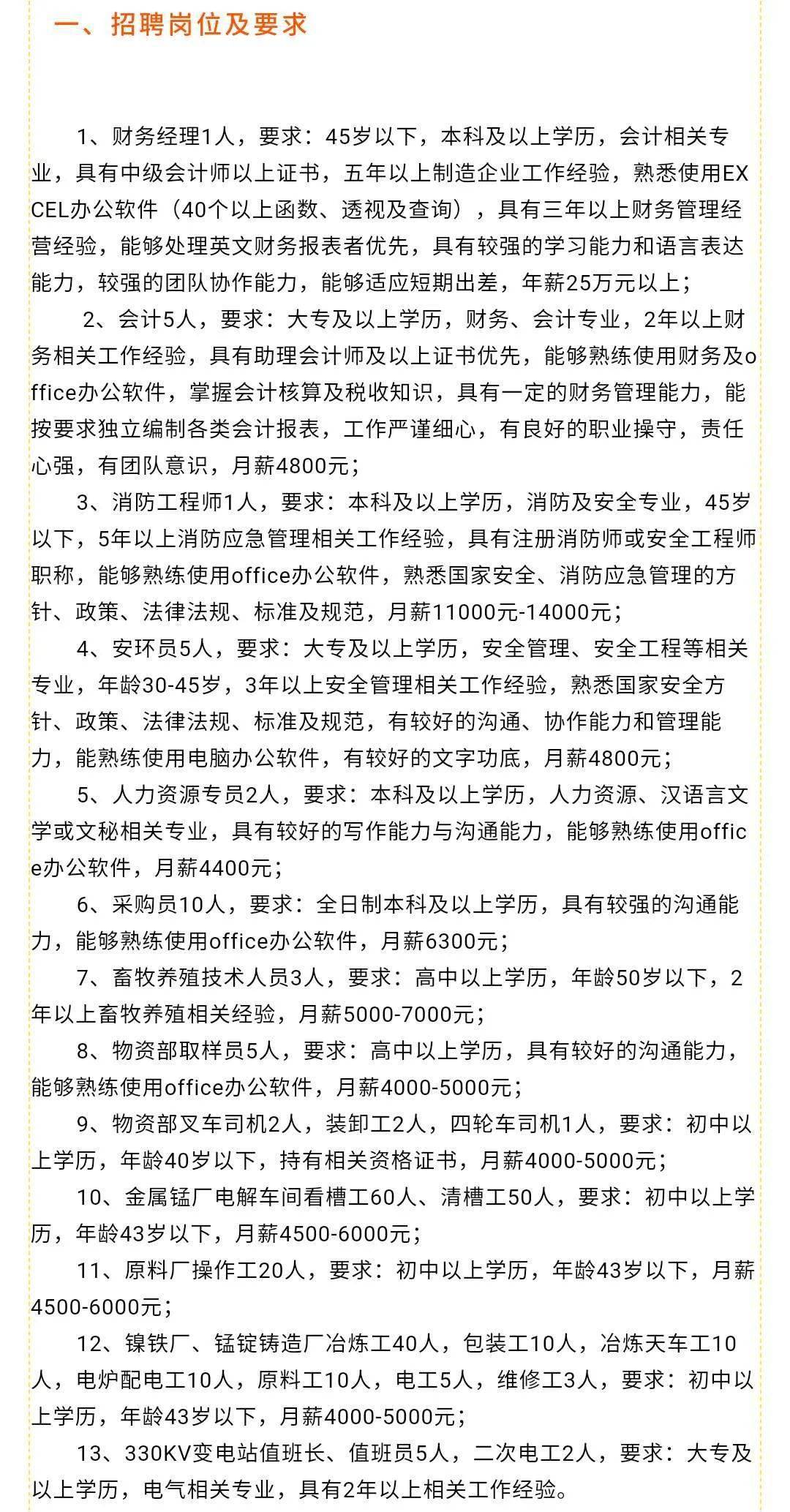 一、招聘岗位及要求

1、财务经理1人，要求：45岁以下，本科及以上学历，会计相关专业，具有中级会计师以上证书，五年以上制造企业工作经验，熟悉使用EXCEL办公软件（40个以上函数、透视及查询），具有三年以上财务管理经营经验，能够处理英文财务报表者优先，具有较强的学习能力和语言表达能力，较强的团队协作能力，能够适应短期出差，年薪25万元以上；

2、会计5人，要求：大专及以上学历，财务、会计专业，2年以上财务相关工作经验，具有助理会计师及以上证书优先，能够熟练使用财务及office办公软件，掌握会计核算及税收知识，具有一定的财务管理能力，能按要求独立编制各类会计报表，工作严谨细心，有良好的职业操守，责任心强，有团队意识，月薪4800元；

3、消防工程师1人，要求：本科及以上学历，消防及安全专业，45岁以下，5年以上消防应急管理相关工作经验，具有注册消防师或安全工程师职称，能够熟练使用office办公软件，熟悉国家安全、消防应急管理的方针、政策、法律法规、标准及规范，月薪11000元-14000元；

4、安环员5人，要求：大专及以上学历，安全管理、安全工程等相关专业，年龄30-45岁，3年以上安全管理相关工作经验，熟悉国家安全方针、政策、法律法规、标准及规范，有较好的沟通、协作能力和管理能力，能熟练使用电脑办公软件，有较好的文字功底，月薪4800元；

5、人力资源专员2人，要求：本科及以上学历，人力资源、汉语言文学或文秘相关专业，具有较好的写作能力与沟通能力，能够熟练使用office办公软件，月薪4400元；

6、采购员10人，要求：全日制本科及以上学历，具有较强的沟通能力，能够熟练使用office办公软件，月薪6300元；

7、畜牧养殖技术人员3人，要求：高中以上学历，年龄50岁以下，2年以上畜牧养殖相关经验，月薪5000-7000元；

8、物资部取样员5人，要求：高中以上学历，具有较好的沟通能力，能够熟练使用office办公软件，月薪4000-5000元；

9、物资部叉车司机2人，装卸工2人，四轮车司机1人，要求：初中以上学历，年龄40岁以下，持有相关资格证书，月薪4000-5000元；

10、金属锰厂电解车间看槽工60人、清槽工50人，要求：初中以上学历，年龄43岁以下，月薪4500-6000元；

11、原料厂操作工20人，要求：初中以上学历，年龄43岁以下，月薪4500-6000元；

12、镍铁厂、锰锭铸造厂冶炼工40人，包装工10人，冶炼天车工10人，电炉配电工10人，原料工10人，电工5人，维修工3人，要求：初中以上学历，年龄43岁以下，月薪4000-5000元；

13、330KV变电站值班长、值班员5人，二次电工2人，要求：大专及以上学历，电气相关专业，具有2年以上相关工作经验。